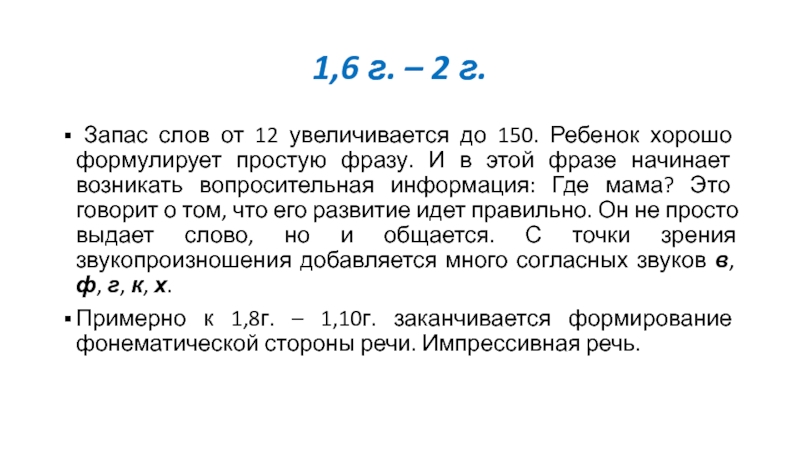 1,6 г. – 2 г.

• Запас слов от 12 увеличивается до 150. Ребенок хорошо формулирует простую фразу. И в этой фразе начинает возникать вопросительная информация: Где мама? Это говорит о том, что его развитие идет правильно. Он не просто выдает слово, но и общается. С точки зрения звукопроизношения добавляется много согласных звуков в, ф, г, к, х.

• Примерно к 1,8г. – 1,10г. заканчивается формирование фонематической стороны речи. Импрессивная речь.